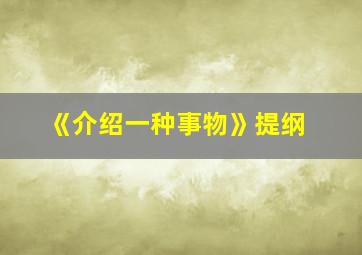 《介绍一种事物》提纲